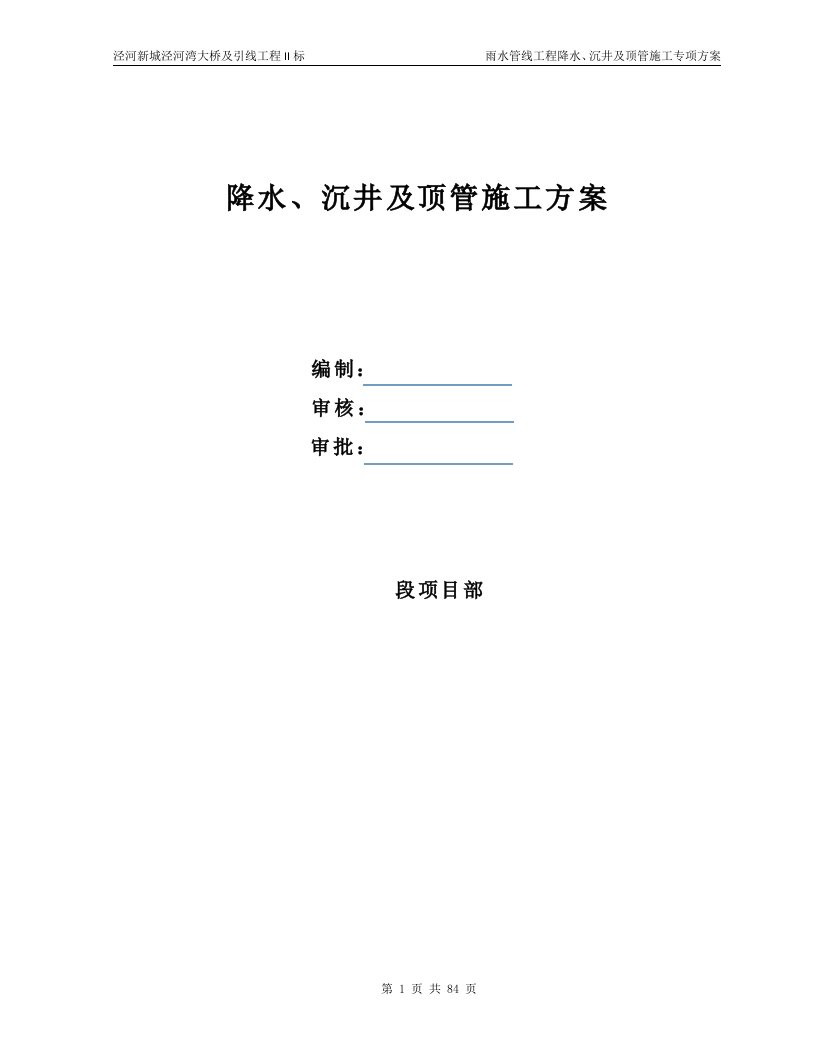 泾河新城泾河湾大桥及引线工程 II 标

雨水管线工程降水、沉井及顶管施工专项方案

降水、沉井及顶管施工方案

编制：

审核：

审批：

段项目部

第 1 页 共 84 页